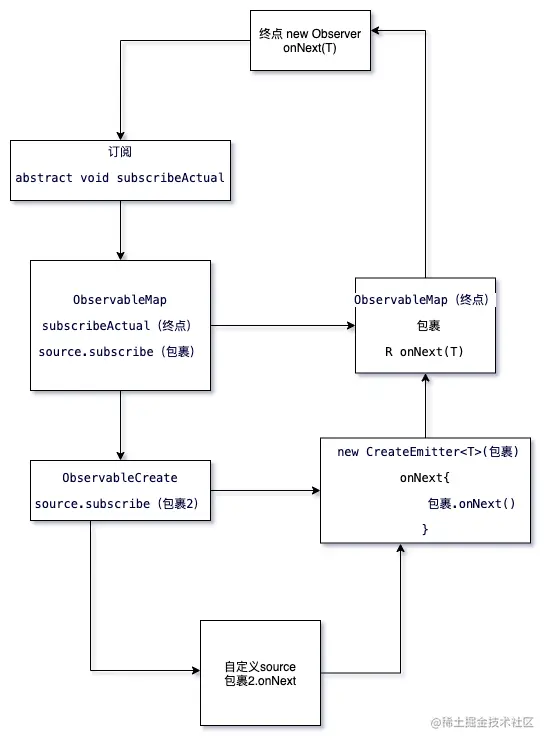 终点 new Observer
onNext(T)

订阅
abstract void subscribeActual

ObservableMap
subscribeActual (终点)
source.subscribe (包裹)

ObservableMap (终点)
包裹
R onNext(T)

ObservableCreate
source.subscribe (包裹2)

new CreateEmitter<T>(包裹)
onNext{
包裹.onNext()
}

自定义source
包裹2.onNext

@稀土掘金技术社区